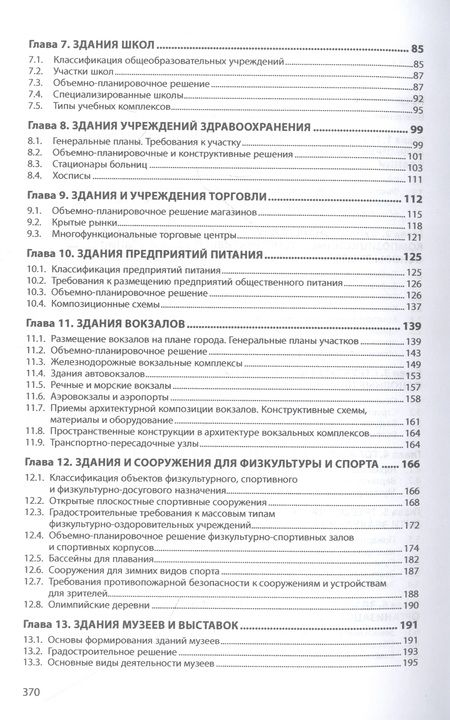 Глава 7. ЗДАНИЯ ШКОЛ ........ 85
7.1. Классификация общеобразовательных учреждений ........ 85
7.2. Участки школ ........ 87
7.3. Объемно-планировочное решение ........ 87
7.4. Специализированные школы ........ 92
7.5. Типы учебных комплексов ........ 95

Глава 8. ЗДАНИЯ УЧРЕЖДЕНИЙ ЗДРАВООХРАНЕНИЯ ........ 99
8.1. Генеральные планы. Требования к участку ........ 99
8.2. Объемно-планировочные и конструктивные решения ........ 101
8.3. Стационары больниц ........ 103
8.4. Хосписы ........ 111

Глава 9. ЗДАНИЯ И УЧРЕЖДЕНИЯ ТОРГОВЛИ ........ 112
9.1. Объемно-планировочное решение магазинов ........ 115
9.2. Крытые рынки ........ 118
9.3. Многофункциональные торговые центры ........ 121

Глава 10. ЗДАНИЯ ПРЕДПРИЯТИЙ ПИТАНИЯ ........ 125
10.1. Классификация предприятий питания ........ 125
10.2. Требования к размещению предприятий общественного питания ........ 126
10.3. Объемно-планировочное решение ........ 126
10.4. Композиционные схемы ........ 137

Глава 11. ЗДАНИЯ ВОКЗАЛОВ ........ 139
11.1. Размещение вокзалов на плане города. Генеральные планы участков ........ 139
11.2. Объемно-планировочное решение ........ 143
11.3. Железнодорожные вокзальные комплексы ........ 149
11.4. Здания автовокзалов ........ 153
11.5. Речные и морские вокзалы ........ 157
11.6. Аэровокзалы и аэропорты ........ 158
11.7. Приемы архитектурной композиции вокзалов. Конструктивные схемы, материалы и оборудование ........ 161
11.8. Пространственные конструкции в архитектуре вокзальных комплексов ........ 164
11.9. Транспортно-пересадочные узлы ........ 164

Глава 12. ЗДАНИЯ И СООРУЖЕНИЯ ДЛЯ ФИЗКУЛЬТУРЫ И СПОРТА ........ 166
12.1. Классификация объектов физкультурного, спортивного и физкультурно-досугового назначения ........ 166
12.2. Открытые плоскостные спортивные сооружения ........ 168
12.3. Градостроительные требования к массовым типам физкультурно-оздоровительных учреждений ........ 172
12.4. Объемно-планировочное решение физкультурно-спортивных залов и спортивных корпусов ........ 174
12.5. Бассейны для плавания ........ 182
12.6. Сооружения для зимних видов спорта ........ 187
12.7. Требования противопожарной безопасности к сооружениям и устройствам для зрителей ........ 188
12.8. Олимпийские деревни ........ 190

Глава 13. ЗДАНИЯ МУЗЕЕВ И ВЫСТАВОК ........ 191
13.1. Основы формирования зданий музеев ........ 191
13.2. Градостроительное решение ........ 193
13.3. Основные виды деятельности музеев ........ 195

370